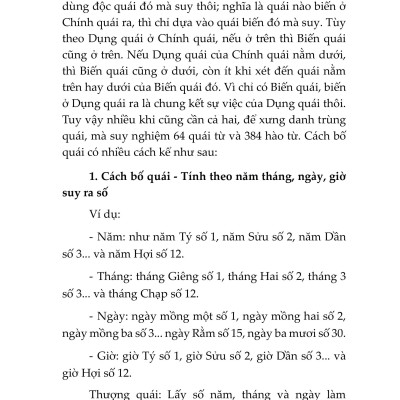 dùng độc quái đó mà suy thôi; nghĩa là quái nào biến ở Chính quái ra, thì chỉ dựa vào quái biến đó mà suy. Tùy theo Dụng quái ở Chính quái, nếu ở trên thì Biến quái cũng ở trên. Nếu Dụng quái của Chính quái nằm dưới, thì Biến quái cũng ở dưới, còn ít khi xét đến quái nằm trên hay dưới của Biến quái đó. Vì chỉ có Biến quái, biến ở Dụng quái ra là chung kết sự việc của Dụng quái thôi. Tuy vậy nhiều khi cũng cần cả hai, để xưng danh trùng quái, mà suy nghiệm 64 quái từ và 384 hào từ. Cách bố quái có nhiều cách kể như sau:

1. Cách bố quái - Tính theo năm tháng, ngày, giờ suy ra số

Ví dụ:

- Năm: như năm Tý số 1, năm Sửu số 2, năm Dần số 3... và năm Hợi số 12.

- Tháng: tháng Giêng số 1, tháng Hai số 2, tháng 3 số 3... và tháng Chạp số 12.

- Ngày: ngày mồng một số 1, ngày mồng hai số 2, ngày mồng ba số 3... ngày Rằm số 15, ngày ba mươi số 30.

- Giờ: giờ Tý số 1, giờ Sửu số 2, giờ Dần số 3... và giờ Hợi số 12.

Thượng quái: Lấy số năm, tháng và ngày làm